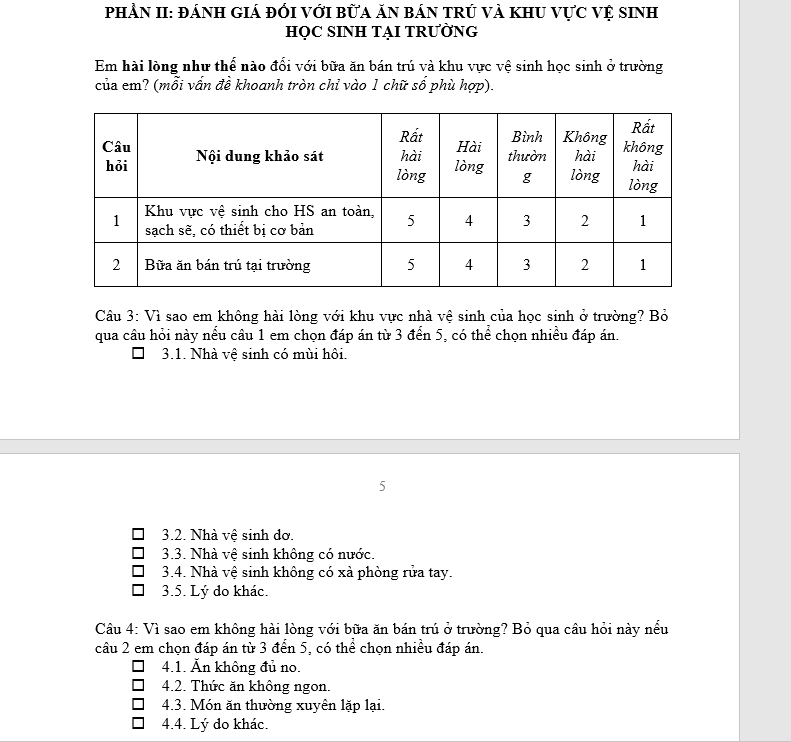 PHẦN II: ĐÁNH GIÁ ĐỐI VỚI BỮA ĂN BÁN TRÚ VÀ KHU VỰC VỆ SINH HỌC SINH TẠI TRƯỜNG

Em hài lòng như thế nào đối với bữa ăn bán trú và khu vực vệ sinh học sinh ở trường của em? (mỗi vấn đề khoanh tròn chỉ vào 1 chữ số phù hợp).

| Câu hỏi | Nội dung khảo sát | Rất hài lòng | Hài lòng | Bình thường | Không hài lòng | Rất không hài lòng |
|---|---|---|---|---|---|---|
| 1 | Khu vực vệ sinh cho HS an toàn, sạch sẽ, có thiết bị cơ bản | 5 | 4 | 3 | 2 | 1 |
| 2 | Bữa ăn bán trú tại trường | 5 | 4 | 3 | 2 | 1 |

Câu 3: Vì sao em không hài lòng với khu vực nhà vệ sinh của học sinh ở trường? Bỏ qua câu hỏi này nếu câu 1 em chọn đáp án từ 3 đến 5, có thể chọn nhiều đáp án.
☐ 3.1. Nhà vệ sinh có mùi hôi.

5

☐ 3.2. Nhà vệ sinh dơ.
☐ 3.3. Nhà vệ sinh không có nước.
☐ 3.4. Nhà vệ sinh không có xà phòng rửa tay.
☐ 3.5. Lý do khác.

Câu 4: Vì sao em không hài lòng với bữa ăn bán trú ở trường? Bỏ qua câu hỏi này nếu câu 2 em chọn đáp án từ 3 đến 5, có thể chọn nhiều đáp án.
☐ 4.1. Ăn không đủ no.
☐ 4.2. Thức ăn không ngon.
☐ 4.3. Món ăn thường xuyên lặp lại.
☐ 4.4. Lý do khác.